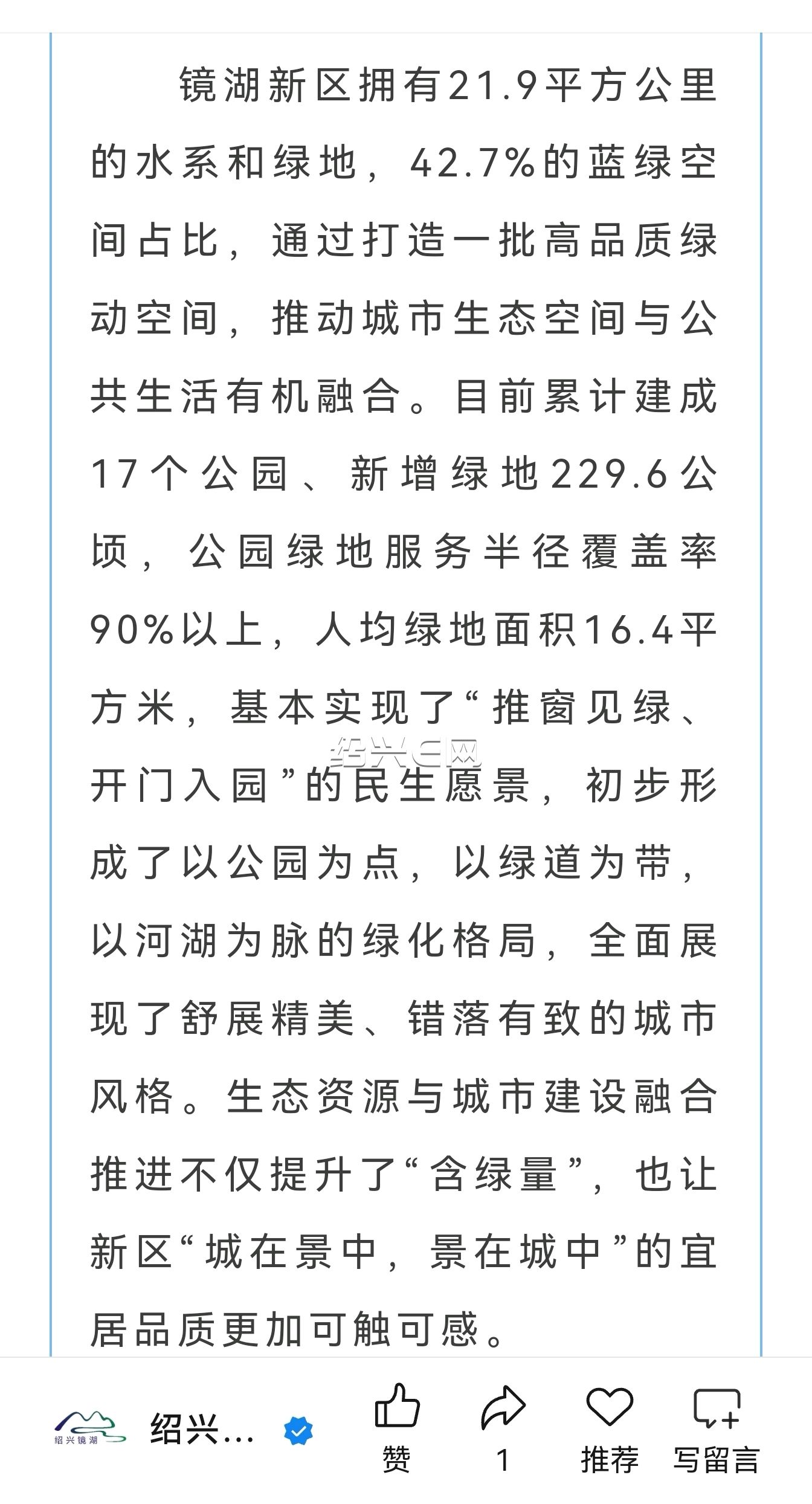 镜湖新区拥有21.9平方公里的水系和绿地，42.7%的蓝绿空间占比，通过打造一批高品质绿动空间，推动城市生态空间与公共生活有机融合。目前累计建成17个公园、新增绿地229.6公顷，公园绿地服务半径覆盖率90%以上，人均绿地面积16.4平方米，基本实现了“推窗见绿、开门入园”的民生愿景，初步形成了以公园为点，以绿道为带，以河湖为脉的绿化格局，全面展现了舒展精美、错落有致的城市风格。生态资源与城市建设融合推进不仅提升了“含绿量”，也让新区“城在景中，景在城中”的宜居品质更加可触可感。

绍兴E网

绍兴镜湖

绍兴...

赞

1

推荐

写留言